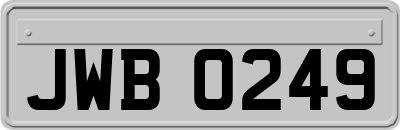 JWB 0249